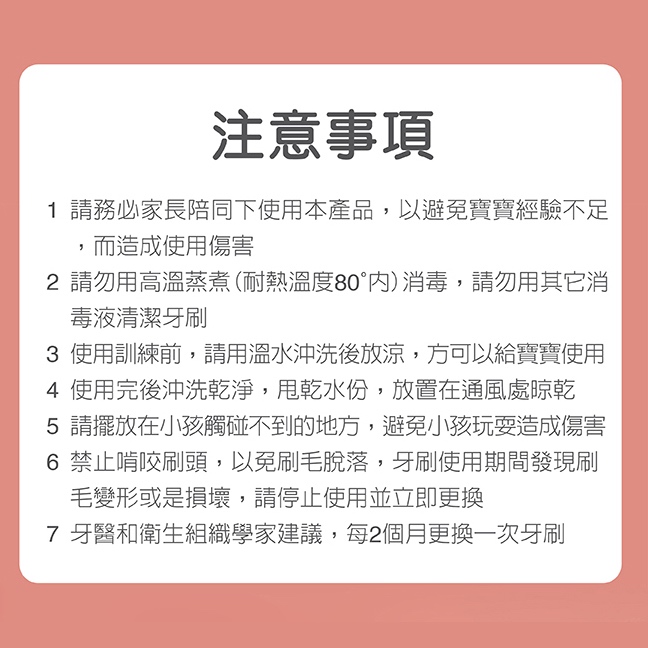 注意事項

1 請務必家長陪同下使用本產品，以避免寶寶經驗不足，而造成使用傷害

2 請勿用高溫蒸煮(耐熱溫度80°內)消毒，請勿用其它消毒液清潔牙刷

3 使用訓練前，請用溫水沖洗後放涼，方可以給寶寶使用

4 使用完後沖洗乾淨，甩乾水份，放置在通風處晾乾

5 請擺放在小孩觸碰不到的地方，避免小孩玩耍造成傷害

6 禁止啃咬刷頭，以免刷毛脫落，牙刷使用期間發現刷毛變形或是損壞，請停止使用並立即更換

7 牙醫和衛生組織學家建議，每2個月更換一次牙刷